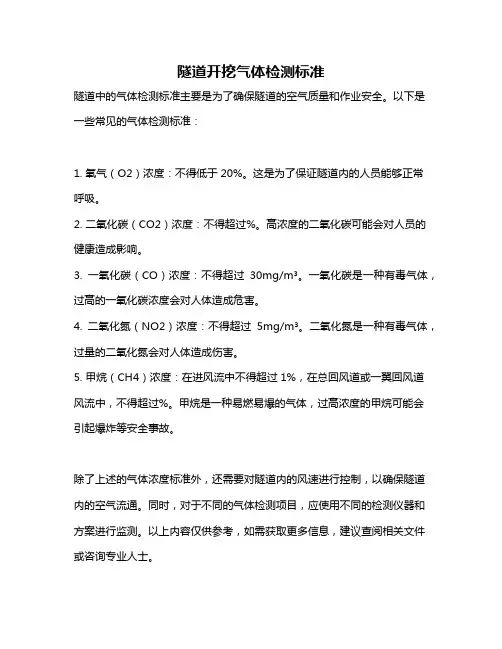 隧道开挖气体检测标准

隧道中的气体检测标准主要是为了确保隧道的空气质量和作业安全。以下是一些常见的气体检测标准：

1. 氧气（O2）浓度：不得低于 20%。这是为了保证隧道内的人员能够正常呼吸。

2. 二氧化碳（CO2）浓度：不得超过%。高浓度的二氧化碳可能会对人员的健康造成影响。

3. 一氧化碳（CO）浓度：不得超过 30mg/m³。一氧化碳是一种有毒气体，过高的一氧化碳浓度会对人体造成危害。

4. 二氧化氮（NO2）浓度：不得超过 5mg/m³。二氧化氮是一种有毒气体，过量的二氧化氮会对人体造成伤害。

5. 甲烷（CH4）浓度：在进风流中不得超过 1%，在总回风道或一翼回风道风流中，不得超过%。甲烷是一种易燃易爆的气体，过高浓度的甲烷可能会引起爆炸等安全事故。

除了上述的气体浓度标准外，还需要对隧道内的风速进行控制，以确保隧道内的空气流通。同时，对于不同的气体检测项目，应使用不同的检测仪器和方案进行监测。以上内容仅供参考，如需获取更多信息，建议查阅相关文件或咨询专业人士。